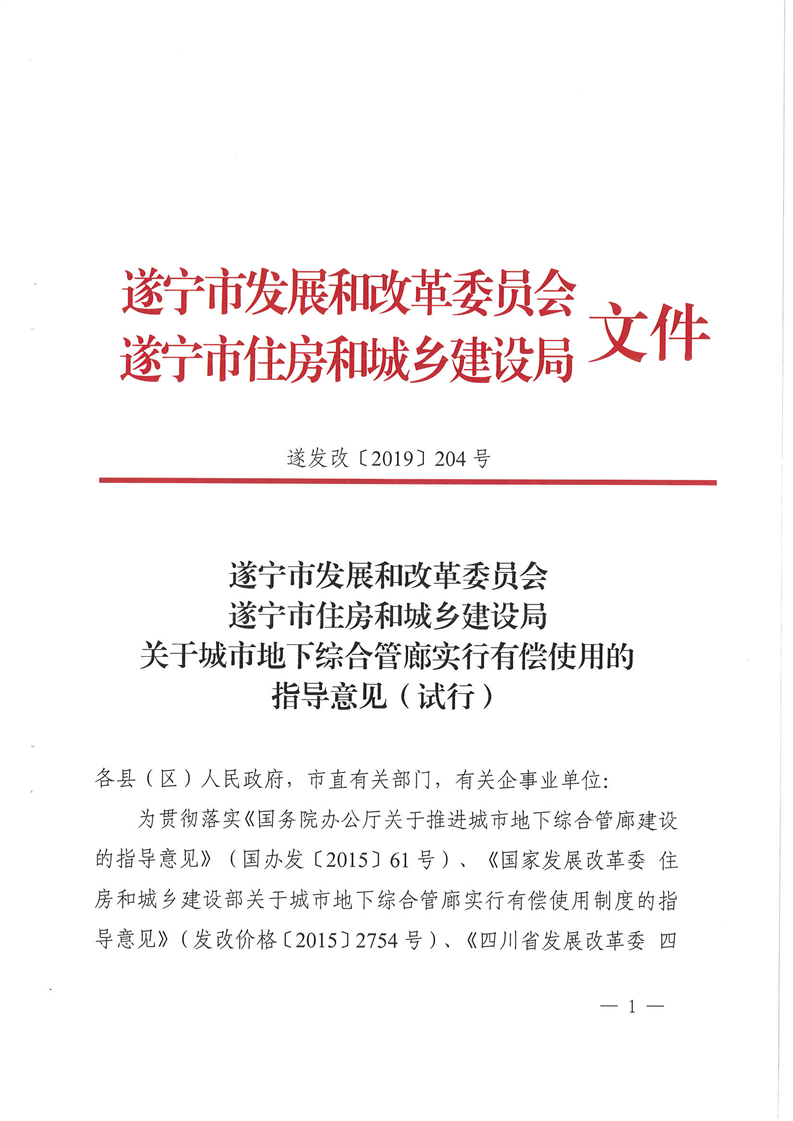 遂宁市发展和改革委员会
遂宁市住房和城乡建设局 文件

遂发改〔2019〕204号

遂宁市发展和改革委员会
遂宁市住房和城乡建设局
关于城市地下综合管廊实行有偿使用的
指导意见（试行）

各县（区）人民政府，市直有关部门，有关企事业单位：

为贯彻落实《国务院办公厅关于推进城市地下综合管廊建设的指导意见》（国办发〔2015〕61号）、《国家发展改革委 住房和城乡建设部关于城市地下综合管廊实行有偿使用制度的指导意见》（发改价格〔2015〕2754号）、《四川省发展改革委 四

— 1 —